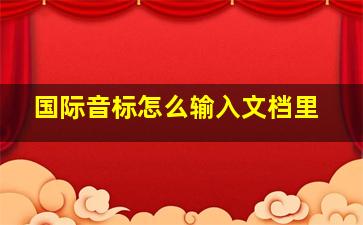 国际音标怎么输入文档里